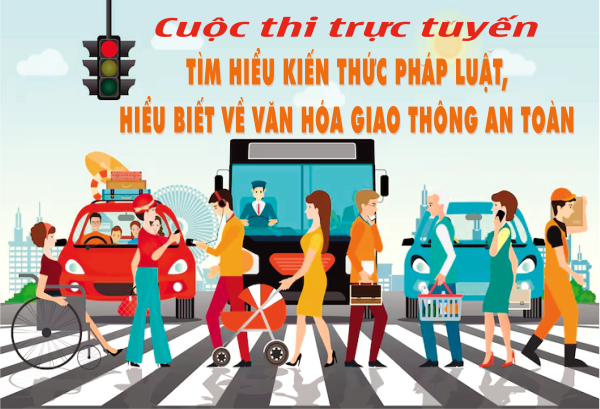 Cuộc thi trực tuyến
TÌM HIỂU KIẾN THỨC PHÁP LUẬT,
HIỂU BIẾT VỀ VĂN HÓA GIAO THÔNG AN TOÀN